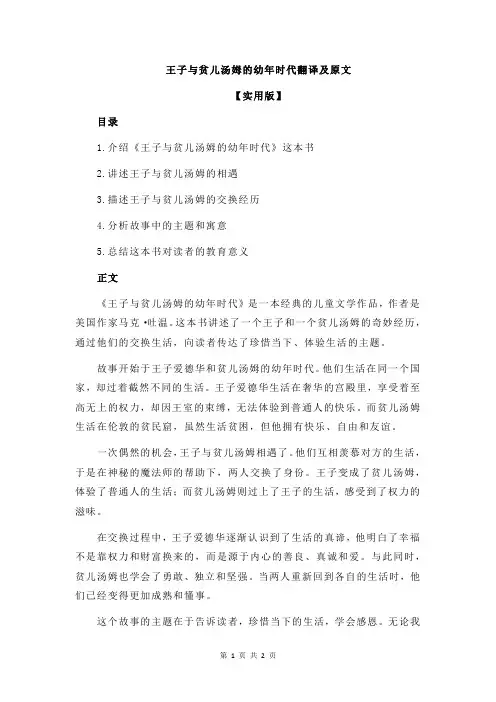 王子与贫儿汤姆的幼年时代翻译及原文

【实用版】

目录

1.介绍《王子与贫儿汤姆的幼年时代》这本书

2.讲述王子与贫儿汤姆的相遇

3.描述王子与贫儿汤姆的交换经历

4.分析故事中的主题和寓意

5.总结这本书对读者的教育意义

正文

《王子与贫儿汤姆的幼年时代》是一本经典的儿童文学作品，作者是美国作家马克·吐温。这本书讲述了一个王子和一个贫儿汤姆的奇妙经历，通过他们的交换生活，向读者传达了珍惜当下、体验生活的主题。

故事开始于王子爱德华和贫儿汤姆的幼年时代。他们生活在同一个国家，却过着截然不同的生活。王子爱德华生活在奢华的宫殿里，享受着至高无上的权力，却因王室的束缚，无法体验到普通人的快乐。而贫儿汤姆生活在伦敦的贫民窟，虽然生活贫困，但他拥有快乐、自由和友谊。

一次偶然的机会，王子与贫儿汤姆相遇了。他们互相羡慕对方的生活，于是在神秘的魔法师的帮助下，两人交换了身份。王子变成了贫儿汤姆，体验了普通人的生活；而贫儿汤姆则过上了王子的生活，感受到了权力的滋味。

在交换过程中，王子爱德华逐渐认识到了生活的真谛，他明白了幸福不是靠权力和财富换来的，而是源于内心的善良、真诚和爱。与此同时，贫儿汤姆也学会了勇敢、独立和坚强。当两人重新回到各自的生活时，他们已经变得更加成熟和懂事。

这个故事的主题在于告诉读者，珍惜当下的生活，学会感恩。无论我

第 1 页 共 2 页